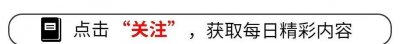 点击“关注”，获取每日精彩内容